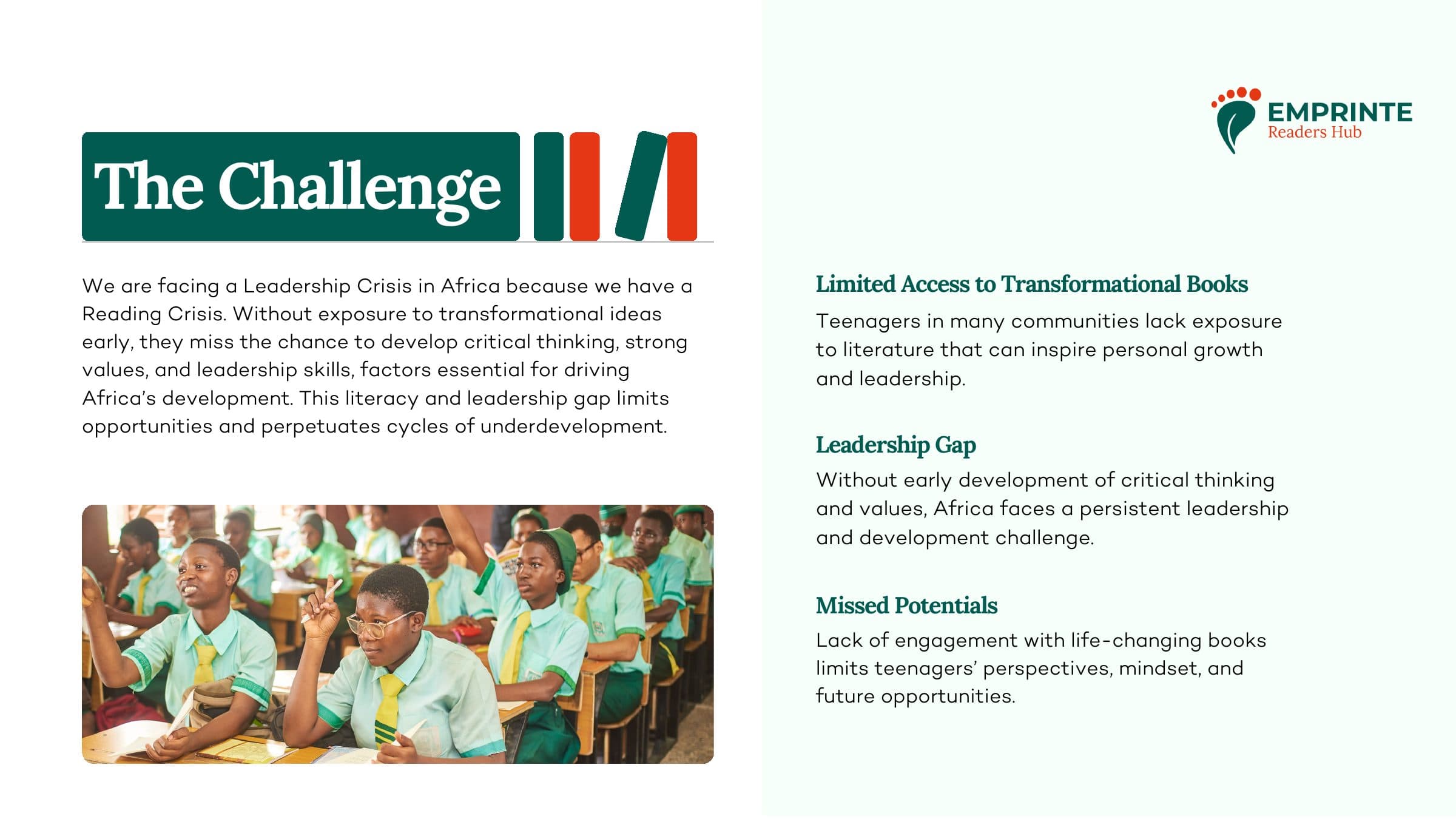 The Challenge

We are facing a Leadership Crisis in Africa because we have a Reading Crisis. Without exposure to transformational ideas early, they miss the chance to develop critical thinking, strong values, and leadership skills, factors essential for driving Africa's development. This literacy and leadership gap limits opportunities and perpetuates cycles of underdevelopment.

EMPRINTE
Readers Hub

Limited Access to Transformational Books

Teenagers in many communities lack exposure to literature that can inspire personal growth and leadership.

Leadership Gap

Without early development of critical thinking and values, Africa faces a persistent leadership and development challenge.

Missed Potentials

Lack of engagement with life-changing books limits teenagers' perspectives, mindset, and future opportunities.